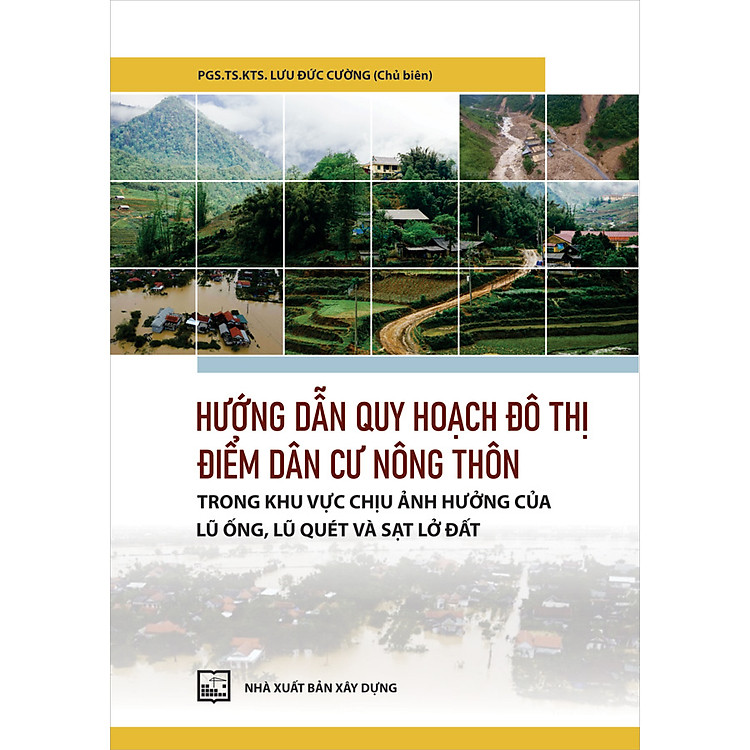 PGS.TS.KTS. LƯU ĐỨC CƯỜNG (Chủ biên)

HƯỚNG DẪN QUY HOẠCH ĐÔ THỊ ĐIỂM DÂN CƯ NÔNG THÔN

TRONG KHU VỰC CHỊU ẢNH HƯỞNG CỦA LŨ ỐNG, LŨ QUÉT VÀ SẠT LỞ ĐẤT

NHÀ XUẤT BẢN XÂY DỰNG